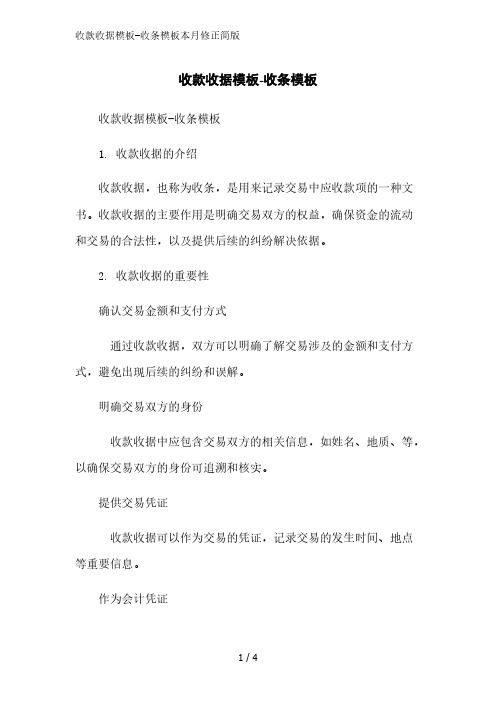 收款收据模板-收条模板本月修正简版

收款收据模板-收条模板

收款收据模板-收条模板

1. 收款收据的介绍

收款收据，也称为收条，是用来记录交易中应收款项的一种文书。收款收据的主要作用是明确交易双方的权益，确保资金的流动和交易的合法性，以及提供后续的纠纷解决依据。

2. 收款收据的重要性

确认交易金额和支付方式

通过收款收据，双方可以明确了解交易涉及的金额和支付方式，避免出现后续的纠纷和误解。

明确交易双方的身份

收款收据中应包含交易双方的相关信息，如姓名、地质、等，以确保交易双方的身份可追溯和核实。

提供交易凭证

收款收据可以作为交易的凭证，记录交易的发生时间、地点等重要信息。

作为会计凭证

1 / 4